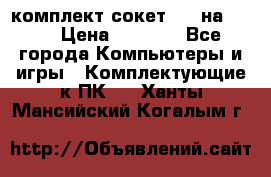 комплект сокет на Цена Все города Компьютеры и игры Комплектующие к ПК Ханты Мансийский Когалым г

http://Объявлений.сайт